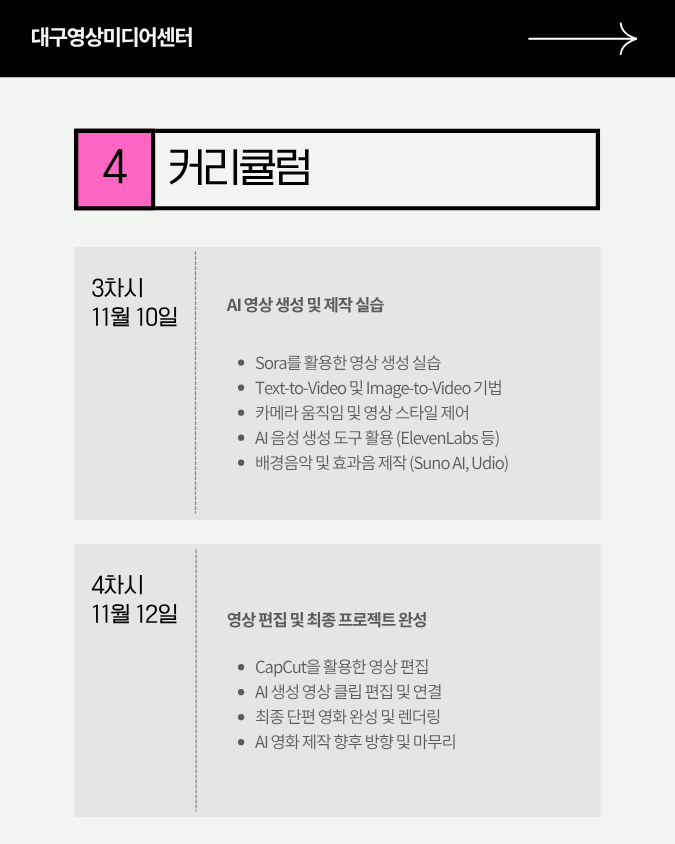 대구영상미디어센터

4

커리큘럼

3차시
11월 10일

AI 영상 생성 및 제작 실습

• Sora를 활용한 영상 생성 실습
• Text-to-Video 및 Image-to-Video 기법
• 카메라 움직임 및 영상 스타일 제어
• AI 음성 생성 도구 활용 (ElevenLabs 등)
• 배경음악 및 효과음 제작 (Suno AI, Udio)

4차시
11월 12일

영상 편집 및 최종 프로젝트 완성

• CapCut을 활용한 영상 편집
• AI 생성 영상 클립 편집 및 연결
• 최종 단편 영화 완성 및 렌더링
• AI 영화 제작 향후 방향 및 마무리